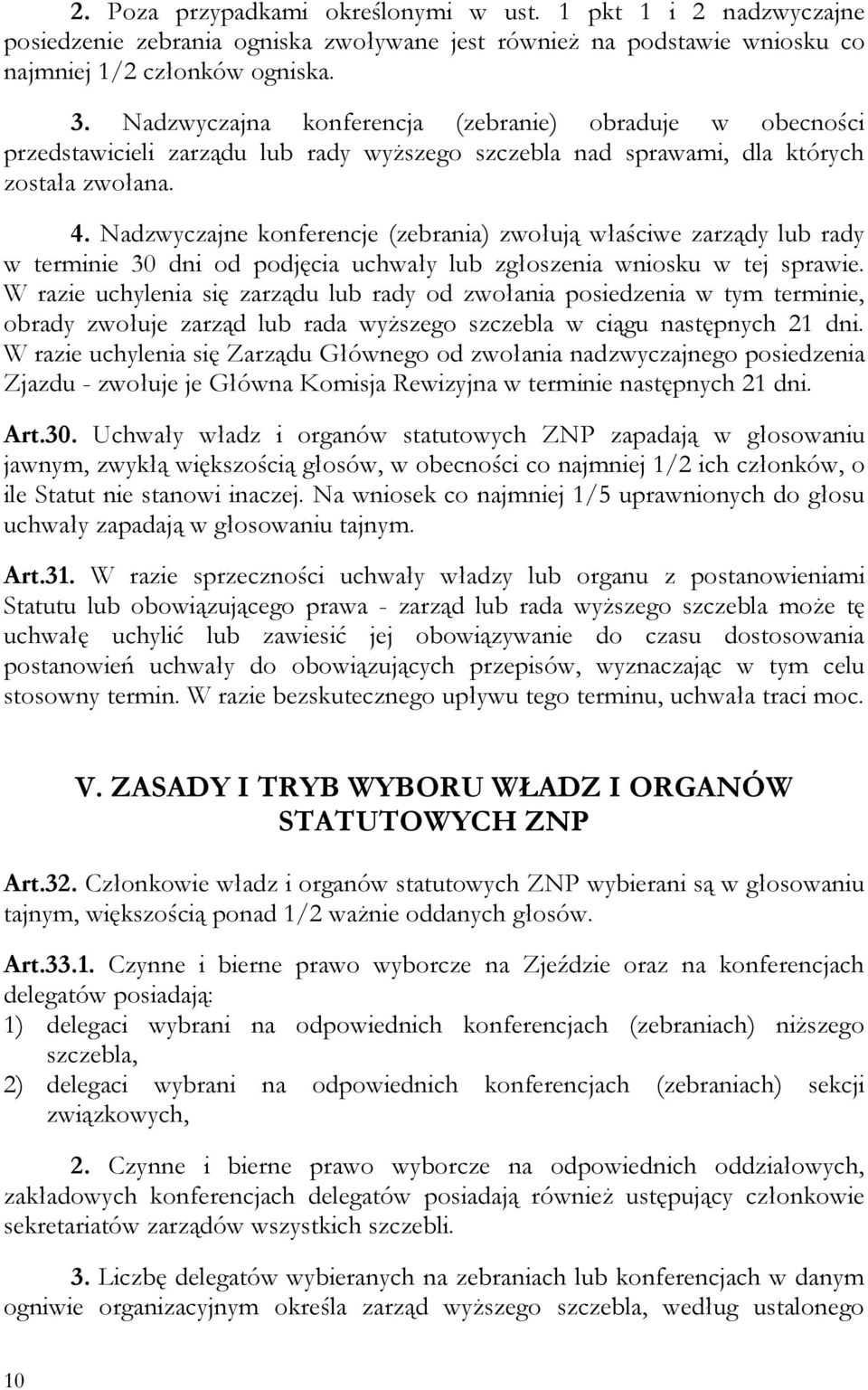 2. Poza przypadkami określonymi w ust. 1 pkt 1 i 2 nadzwyczajne posiedzenie zebrania ogniska zwoływane jest również na podstawie wniosku co najmniej 1/2 członków ogniska.

3. Nadzwyczajna konferencja (zebranie) obraduje w obecności przedstawicieli zarządu lub rady wyższego szczebla nad sprawami, dla których została zwołana.

4. Nadzwyczajne konferencje (zebrania) zwołują właściwe zarządy lub rady w terminie 30 dni od podjęcia uchwały lub zgłoszenia wniosku w tej sprawie. W razie uchylenia się zarządu lub rady od zwołania posiedzenia w tym terminie, obrady zwołuje zarząd lub rada wyższego szczebla w ciągu następnych 21 dni. W razie uchylenia się Zarządu Głównego od zwołania nadzwyczajnego posiedzenia Zjazdu - zwołuje je Główna Komisja Rewizyjna w terminie następnych 21 dni.

Art.30. Uchwały władz i organów statutowych ZNP zapadają w głosowaniu jawnym, zwykłą większością głosów, w obecności co najmniej 1/2 ich członków, o ile Statut nie stanowi inaczej. Na wniosek co najmniej 1/5 uprawnionych do głosu uchwały zapadają w głosowaniu tajnym.

Art.31. W razie sprzeczności uchwały władzy lub organu z postanowieniami Statutu lub obowiązującego prawa - zarząd lub rada wyższego szczebla może tę uchwałę uchylić lub zawiesić jej obowiązywanie do czasu dostosowania postanowień uchwały do obowiązujących przepisów, wyznaczając w tym celu stosowny termin. W razie bezskutecznego upływu tego terminu, uchwała traci moc.

V. ZASADY I TRYB WYBORU WŁADZ I ORGANÓW STATUTOWYCH ZNP

Art.32. Członkowie władz i organów statutowych ZNP wybierani są w głosowaniu tajnym, większością ponad 1/2 ważnie oddanych głosów.

Art.33.1. Czynne i bierne prawo wyborcze na Zjeździe oraz na konferencjach delegatów posiadają:
1) delegaci wybrani na odpowiednich konferencjach (zebraniach) niższego szczebla,
2) delegaci wybrani na odpowiednich konferencjach (zebraniach) sekcji związkowych,

2. Czynne i bierne prawo wyborcze na odpowiednich oddziałowych, zakładowych konferencjach delegatów posiadają również ustępujący członkowie sekretariatów zarządów wszystkich szczebli.

3. Liczbę delegatów wybieranych na zebraniach lub konferencjach w danym ogniwie organizacyjnym określa zarząd wyższego szczebla, według ustalonego

10